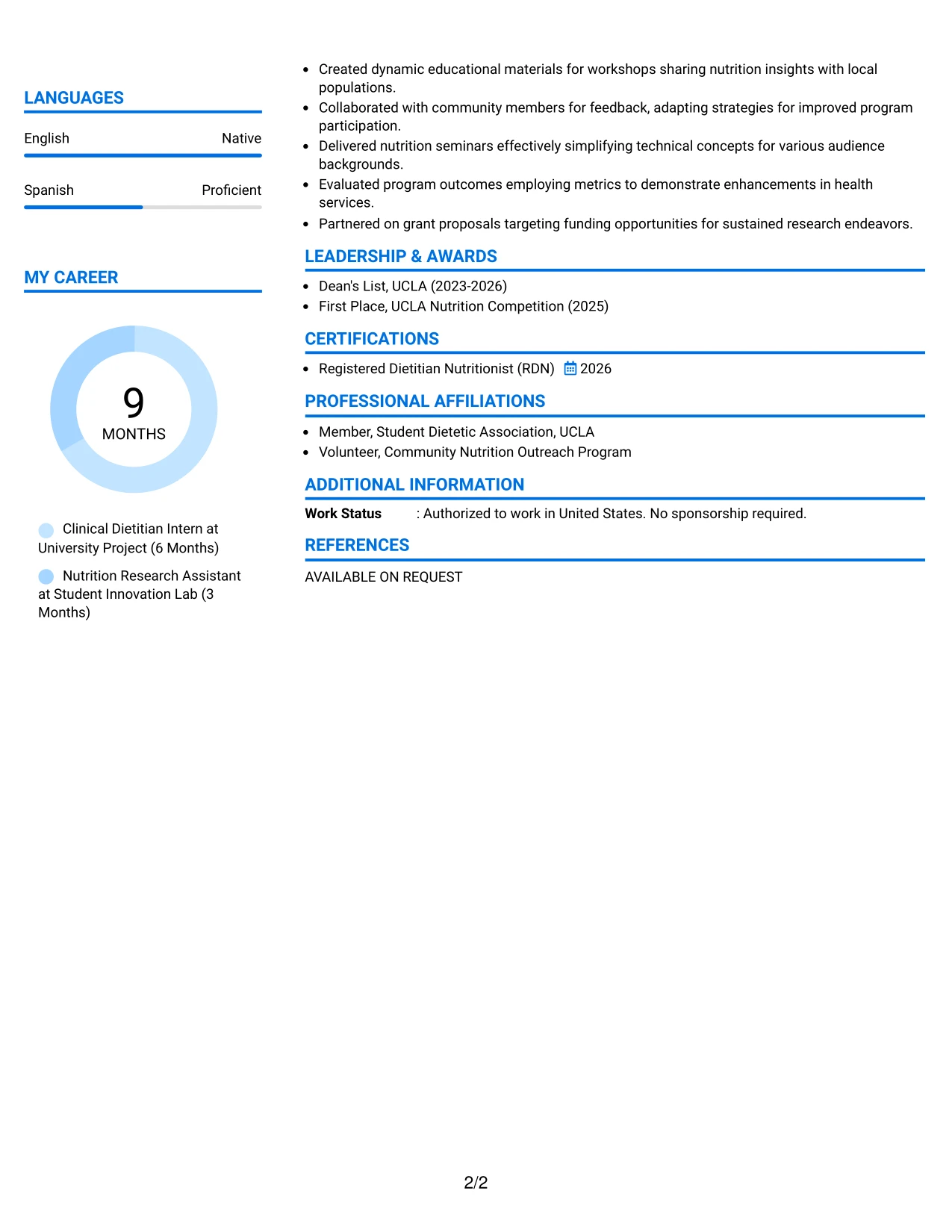 LANGUAGES

English
Native

Spanish
Proficient

MY CAREER

9
MONTHS

Clinical Dietitian Intern at University Project (6 Months)

Nutrition Research Assistant at Student Innovation Lab (3 Months)

• Created dynamic educational materials for workshops sharing nutrition insights with local populations.
• Collaborated with community members for feedback, adapting strategies for improved program participation.
• Delivered nutrition seminars effectively simplifying technical concepts for various audience backgrounds.
• Evaluated program outcomes employing metrics to demonstrate enhancements in health services.
• Partnered on grant proposals targeting funding opportunities for sustained research endeavors.

LEADERSHIP & AWARDS

• Dean's List, UCLA (2023-2026)
• First Place, UCLA Nutrition Competition (2025)

CERTIFICATIONS

• Registered Dietitian Nutritionist (RDN) 2026

PROFESSIONAL AFFILIATIONS

• Member, Student Dietetic Association, UCLA
• Volunteer, Community Nutrition Outreach Program

ADDITIONAL INFORMATION

Work Status : Authorized to work in United States. No sponsorship required.

REFERENCES

AVAILABLE ON REQUEST

2/2